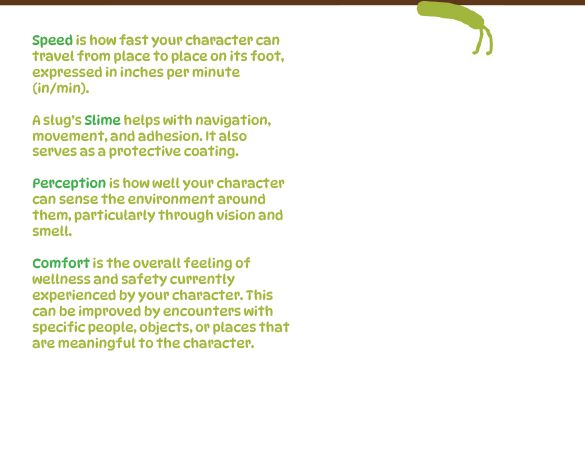 Speed is how fast your character can travel from place to place on its foot, expressed in inches per minute (in/min).

A slug's Slime helps with navigation, movement, and adhesion. It also serves as a protective coating.

Perception is how well your character can sense the environment around them, particularly through vision and smell.

Comfort is the overall feeling of wellness and safety currently experienced by your character. This can be improved by encounters with specific people, objects, or places that are meaningful to the character.